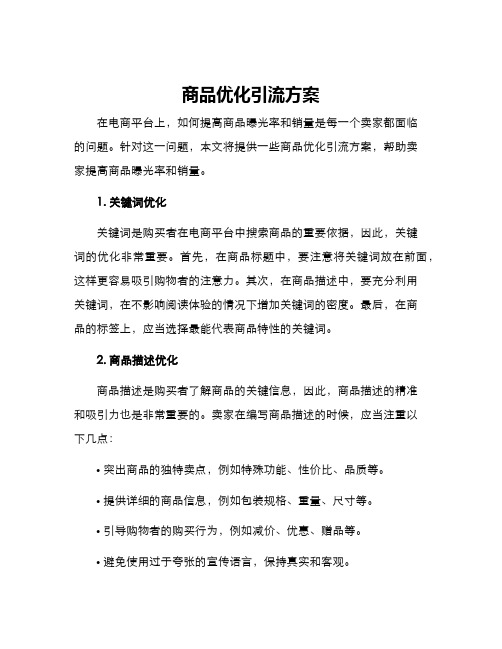 商品优化引流方案

在电商平台上，如何提高商品曝光率和销量是每一个卖家都面临的问题。针对这一问题，本文将提供一些商品优化引流方案，帮助卖家提高商品曝光率和销量。

1. 关键词优化

关键词是购买者在电商平台中搜索商品的重要依据，因此，关键词的优化非常重要。首先，在商品标题中，要注意将关键词放在前面，这样更容易吸引购物者的注意力。其次，在商品描述中，要充分利用关键词，在不影响阅读体验的情况下增加关键词的密度。最后，在商品的标签上，应当选择最能代表商品特性的关键词。

2. 商品描述优化

商品描述是购买者了解商品的关键信息，因此，商品描述的精准和吸引力也是非常重要的。卖家在编写商品描述的时候，应当注重以下几点：

• 突出商品的独特卖点，例如特殊功能、性价比、品质等。

• 提供详细的商品信息，例如包装规格、重量、尺寸等。

• 引导购物者的购买行为，例如减价、优惠、赠品等。

• 避免使用过于夸张的宣传语言，保持真实和客观。